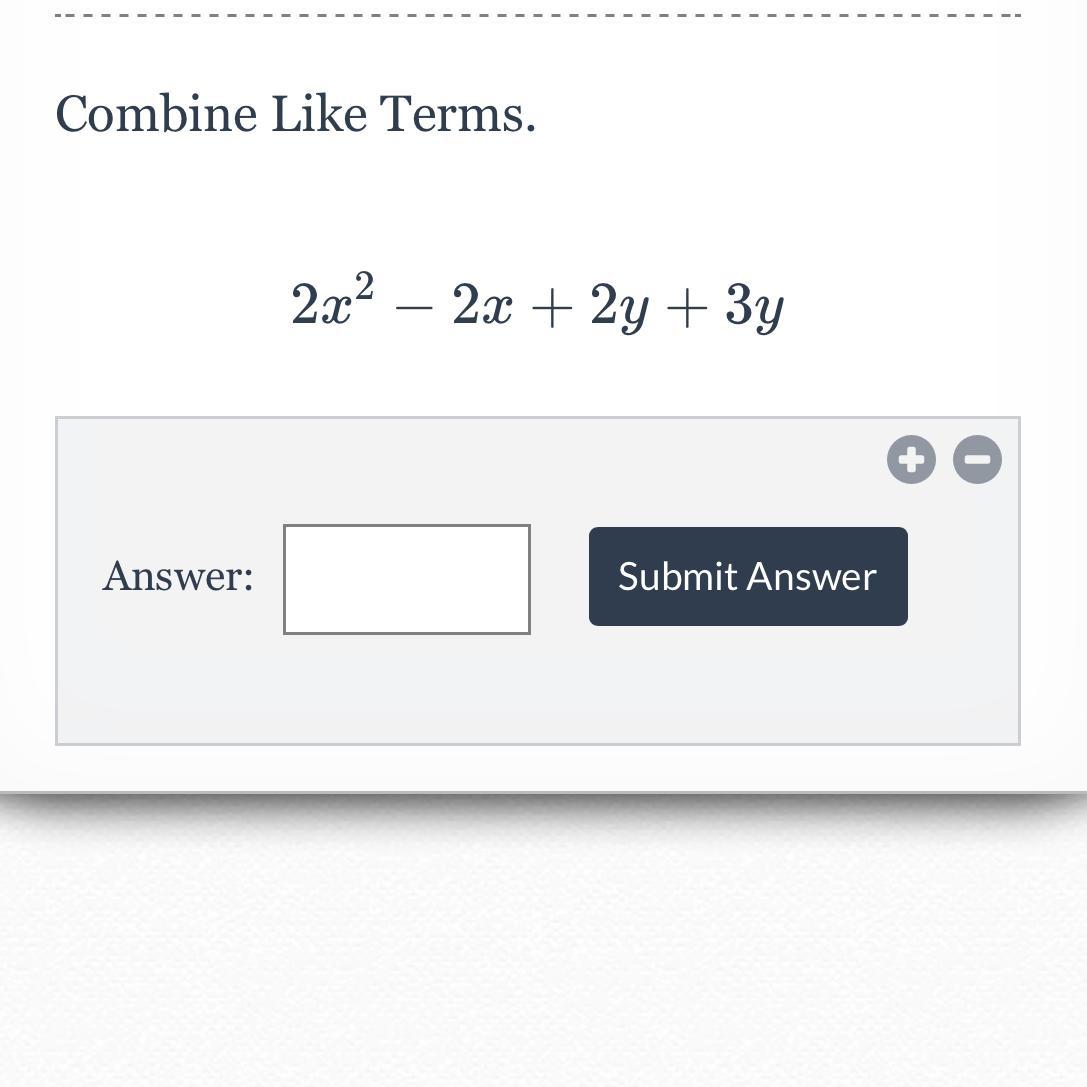 Combine Like Terms.

$2x^2 - 2x + 2y + 3y$

Answer:

Submit Answer